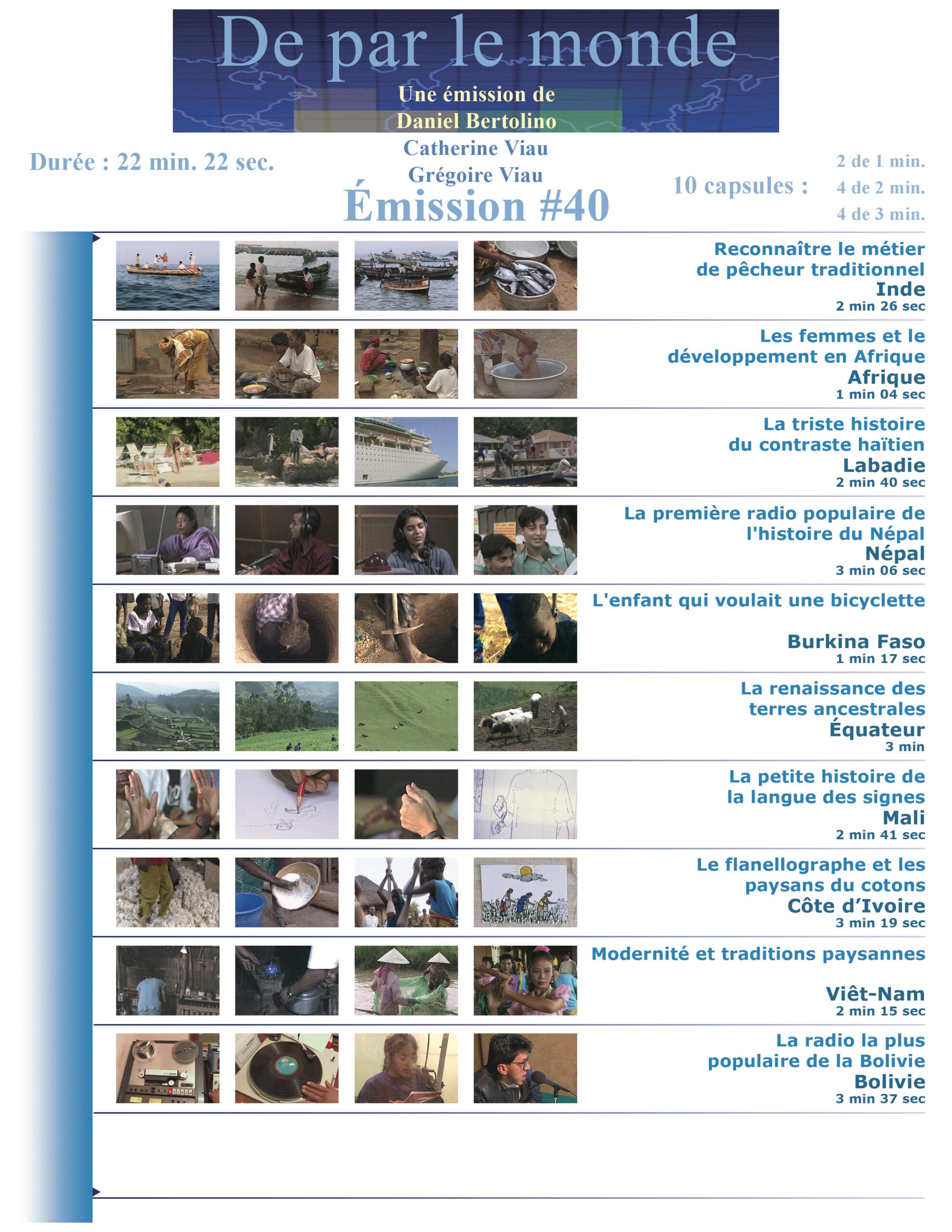 De par le monde

Une émission de
Daniel Bertolino
Catherine Viau
Grégoire Viau

Durée : 22 min. 22 sec.

Émission #40

10 capsules :
2 de 1 min.
4 de 2 min.
4 de 3 min.

Reconnaître le métier de pêcheur traditionnel
Inde
2 min 26 sec

Les femmes et le développement en Afrique
Afrique
1 min 04 sec

La triste histoire du contraste haïtien
Labadie
2 min 40 sec

La première radio populaire de l'histoire du Népal
Népal
3 min 06 sec

L'enfant qui voulait une bicyclette
Burkina Faso
1 min 17 sec

La renaissance des terres ancestrales
Équateur
3 min

La petite histoire de la langue des signes
Mali
2 min 41 sec

Le flanellographe et les paysans du cotons
Côte d'Ivoire
3 min 19 sec

Modernité et traditions paysannes
Viêt-Nam
2 min 15 sec

La radio la plus populaire de la Bolivie
Bolivie
3 min 37 sec